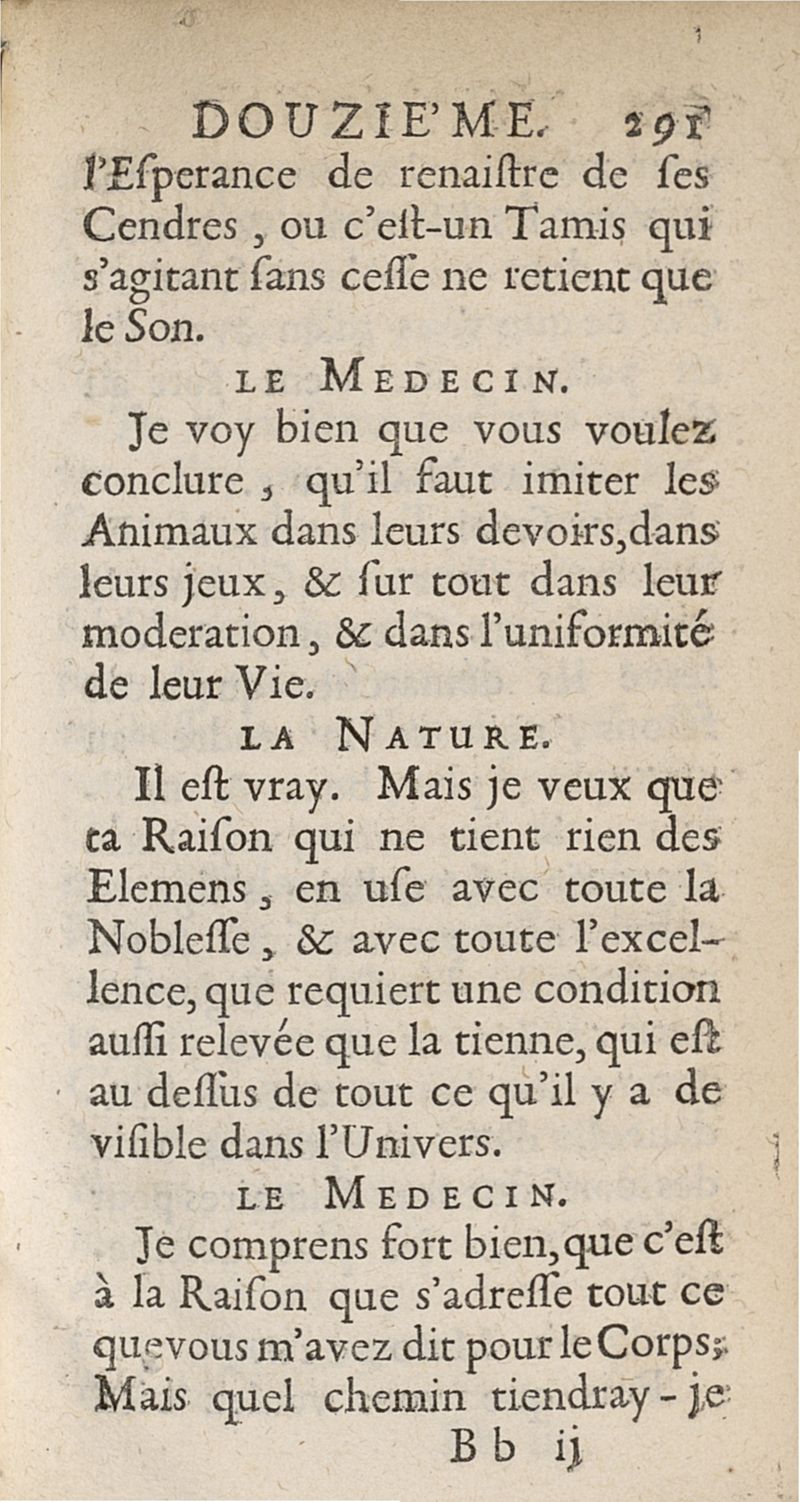 DOUZIE'ME. 291

l'Eſperance de renaiſtre de ſes Cendres, ou c'eſt-un Tamis qui s'agitant ſans ceſſe ne retient que le Son.

LE MEDECIN.

Je voy bien que vous voulez conclure, qu'il faut imiter les Animaux dans leurs devoirs, dans leurs jeux, & ſur tout dans leur moderation, & dans l'uniformité de leur Vie.

LA NATURE.

Il eſt vray. Mais je veux que ta Raiſon qui ne tient rien des Elemens, en uſe avec toute la Nobleſſe, & avec toute l'excellence, que requiert une condition auſſi relevée que la tienne, qui eſt au deſſus de tout ce qu'il y a de viſible dans l'Univers.

LE MEDECIN.

Je comprens fort bien, que c'eſt à la Raiſon que s'adreſſe tout ce que vous m'avez dit pour le Corps; Mais quel chemin tiendray-je

Bb ij